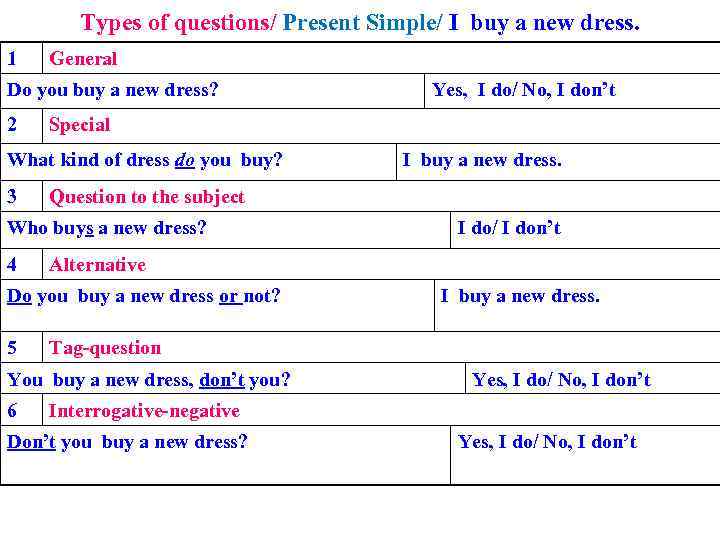 Types of questions/ Present Simple/ I buy a new dress.

| 1 | General |
|---|---|
| Do you buy a new dress? | Yes, I do/ No, I don't |
| 2 | Special |
| What kind of dress do you buy? | I buy a new dress. |
| 3 | Question to the subject |
| Who buys a new dress? | I do/ I don't |
| 4 | Alternative |
| Do you buy a new dress or not? | I buy a new dress. |
| 5 | Tag-question |
| You buy a new dress, don't you? | Yes, I do/ No, I don't |
| 6 | Interrogative-negative |
| Don't you buy a new dress? | Yes, I do/ No, I don't |